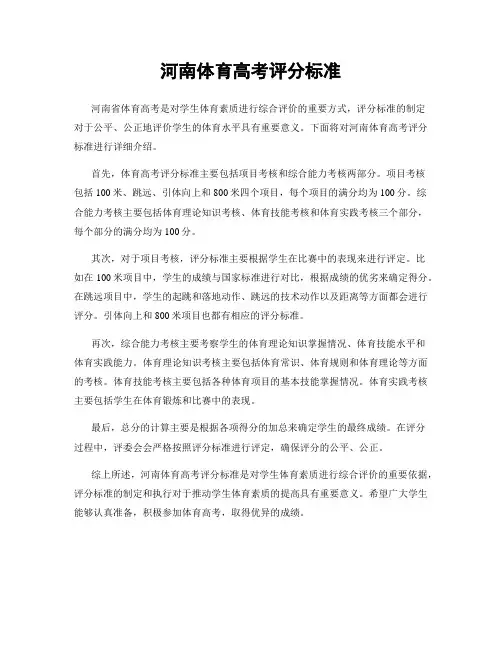 河南体育高考评分标准

河南省体育高考是对学生体育素质进行综合评价的重要方式，评分标准的制定对于公平、公正地评价学生的体育水平具有重要意义。下面将对河南体育高考评分标准进行详细介绍。

首先，体育高考评分标准主要包括项目考核和综合能力考核两部分。项目考核包括100米、跳远、引体向上和800米四个项目，每个项目的满分均为100分。综合能力考核主要包括体育理论知识考核、体育技能考核和体育实践考核三个部分，每个部分的满分均为100分。

其次，对于项目考核，评分标准主要根据学生在比赛中的表现来进行评定。比如在100米项目中，学生的成绩与国家标准进行对比，根据成绩的优劣来确定得分。在跳远项目中，学生的起跳和落地动作、跳远的技术动作以及距离等方面都会进行评分。引体向上和800米项目也都有相应的评分标准。

再次，综合能力考核主要考察学生的体育理论知识掌握情况、体育技能水平和体育实践能力。体育理论知识考核主要包括体育常识、体育规则和体育理论等方面的考核。体育技能考核主要包括各种体育项目的基本技能掌握情况。体育实践考核主要包括学生在体育锻炼和比赛中的表现。

最后，总分的计算主要是根据各项得分的加总来确定学生的最终成绩。在评分过程中，评委会会严格按照评分标准进行评定，确保评分的公平、公正。

综上所述，河南体育高考评分标准是对学生体育素质进行综合评价的重要依据，评分标准的制定和执行对于推动学生体育素质的提高具有重要意义。希望广大学生能够认真准备，积极参加体育高考，取得优异的成绩。